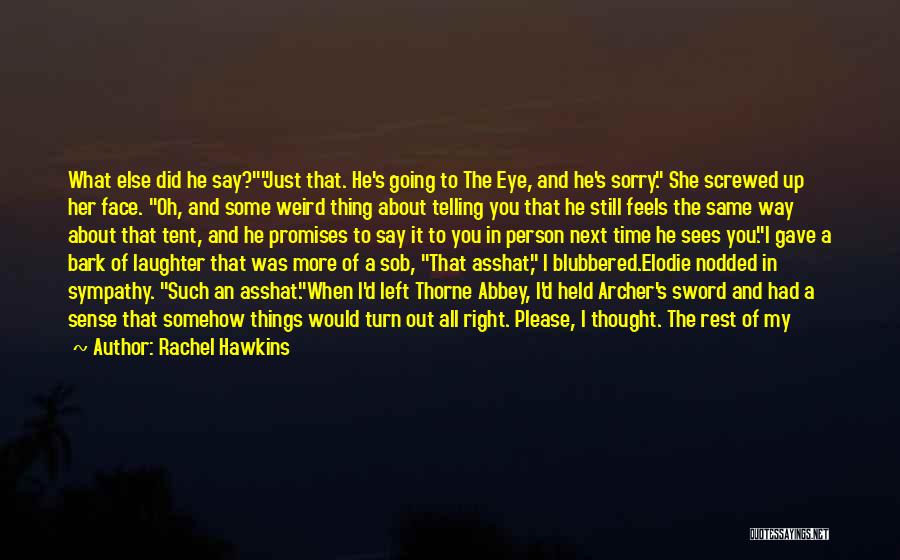 What else did he say?""Just that. He's going to The Eye, and he's sorry." She screwed up her face. "Oh, and some weird thing about telling you that he still feels the same way about that tent, and he promises to say it to you in person next time he sees you."I gave a bark of laughter that was more of a sob, "That asshat," I blubbered.Elodie nodded in sympathy. "Such an asshat."When I'd left Thorne Abbey, I'd held Archer's sword and had a sense that somehow things would turn out all right. Please, I thought. The rest of my

~ Author: Rachel Hawkins

QUOTESSAYINGS.NET